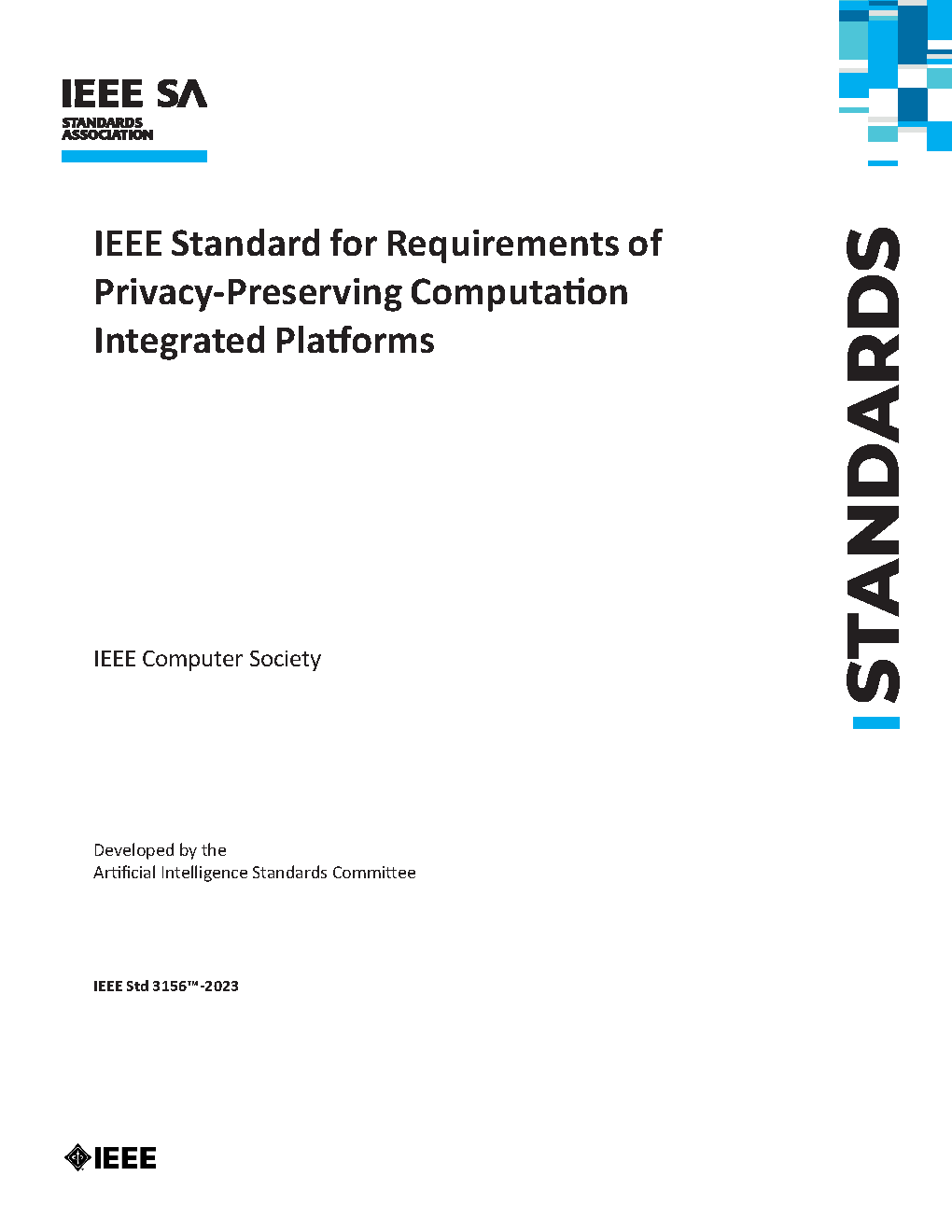 IEEE SA
STANDARDS ASSOCIATION

IEEE Standard for Requirements of Privacy-Preserving Computation Integrated Platforms

STANDARDS

IEEE Computer Society

Developed by the
Artificial Intelligence Standards Committee

IEEE Std 3156™-2023

IEEE